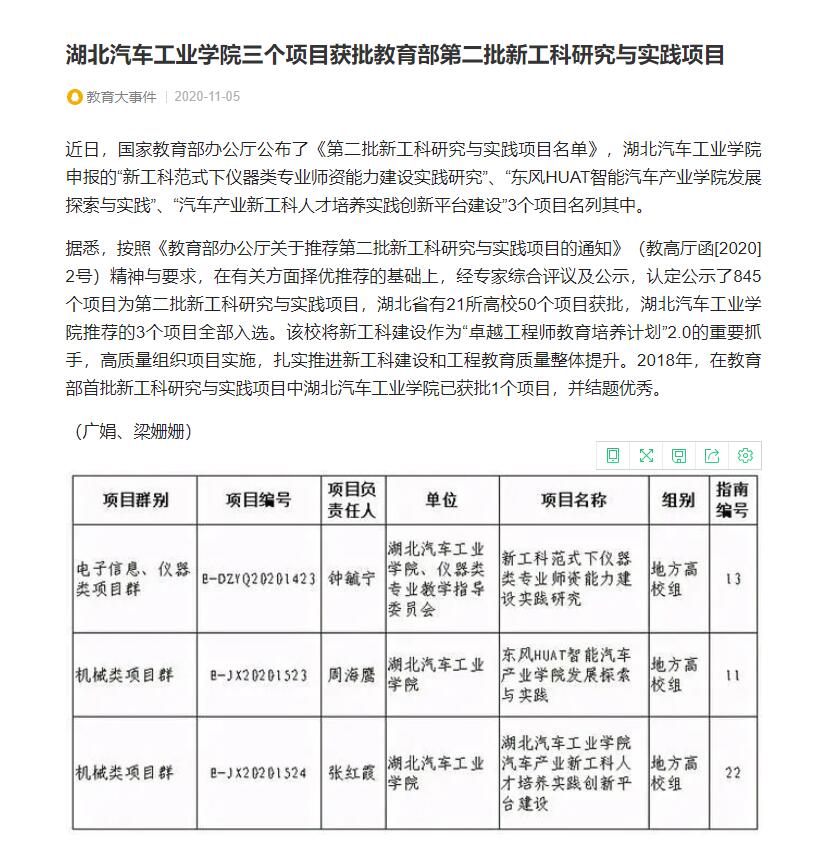 湖北汽车工业学院三个项目获批教育部第二批新工科研究与实践项目

教育大事件 | 2020-11-05

近日，国家教育部办公厅公布了《第二批新工科研究与实践项目名单》，湖北汽车工业学院申报的“新工科范式下仪器类专业师资能力建设实践研究”、“东风HUAT智能汽车产业学院发展探索与实践”、“汽车产业新工科人才培养实践创新平台建设”3个项目名列其中。

据悉，按照《教育部办公厅关于推荐第二批新工科研究与实践项目的通知》（教高厅函[2020]2号）精神与要求，在有关方面择优推荐的基础上，经专家综合评议及公示，认定公示了845个项目为第二批新工科研究与实践项目，湖北省有21所高校50个项目获批，湖北汽车工业学院推荐的3个项目全部入选。该校将新工科建设作为“卓越工程师教育培养计划”2.0的重要抓手，高质量组织项目实施，扎实推进新工科建设和工程教育质量整体提升。2018年，在教育部首批新工科研究与实践项目中湖北汽车工业学院已获批1个项目，并结题优秀。

（广娟、梁姗姗）

| 项目群别 | 项目编号 | 项目负责人 | 单位 | 项目名称 | 组别 | 指南编号 |
|---|---|---|---|---|---|---|
| 电子信息、仪器类项目群 | E-DZYQ20201423 | 钟毓宁 | 湖北汽车工业学院、仪器类专业教学指导委员会 | 新工科范式下仪器类专业师资能力建设实践研究 | 地方高校组 | 13 |
| 机械类项目群 | E-JX20201523 | 周海鹰 | 湖北汽车工业学院 | 东风HUAT智能汽车产业学院发展探索与实践 | 地方高校组 | 11 |
| 机械类项目群 | E-JX20201524 | 张红霞 | 湖北汽车工业学院 | 湖北汽车工业学院汽车产业新工科人才培养实践创新平台建设 | 地方高校组 | 22 |